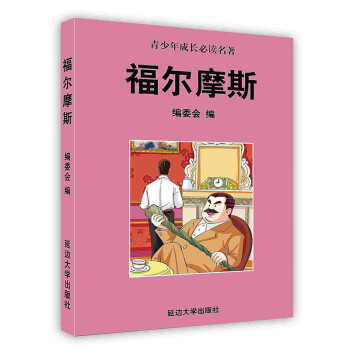 福尔摩斯

编委会 编

延边大学出版社

青少年成长必读名著

福尔摩斯

编委会 编

延边大学出版社